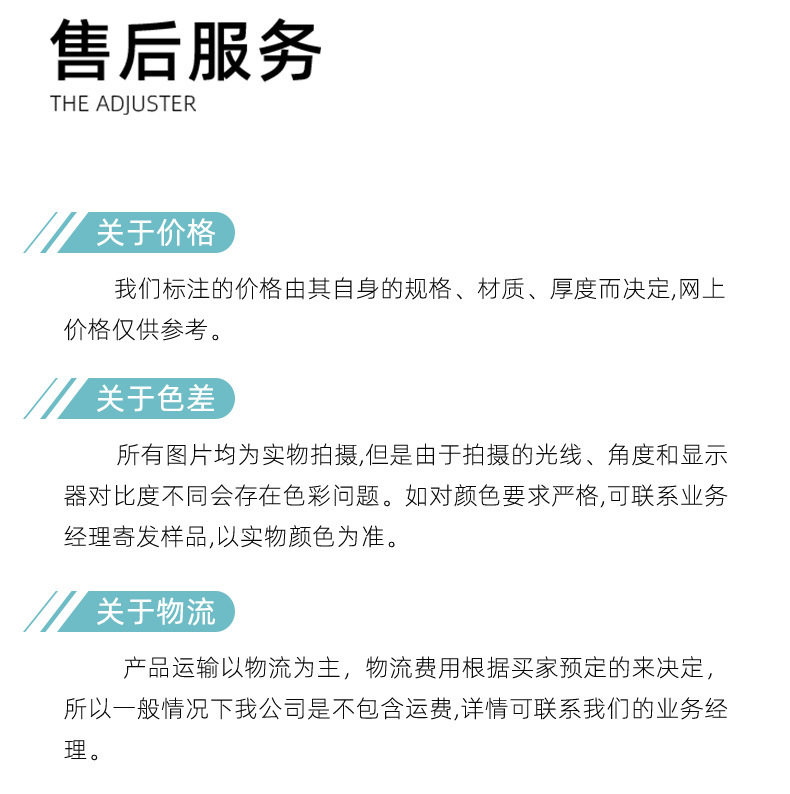 售后服务
THE ADJUSTER

关于价格

我们标注的价格由其自身的规格、材质、厚度而决定,网上价格仅供参考。

关于色差

所有图片均为实物拍摄,但是由于拍摄的光线、角度和显示器对比度不同会存在色彩问题。如对颜色要求严格,可联系业务经理寄发样品,以实物颜色为准。

关于物流

产品运输以物流为主，物流费用根据买家预定的来决定，所以一般情况下我公司是不包含运费,详情可联系我们的业务经理。